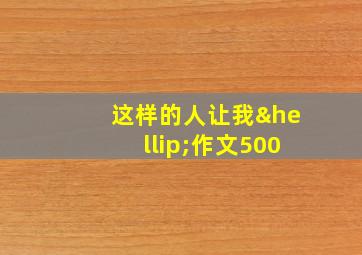 这样的人让我&hellip;作文500